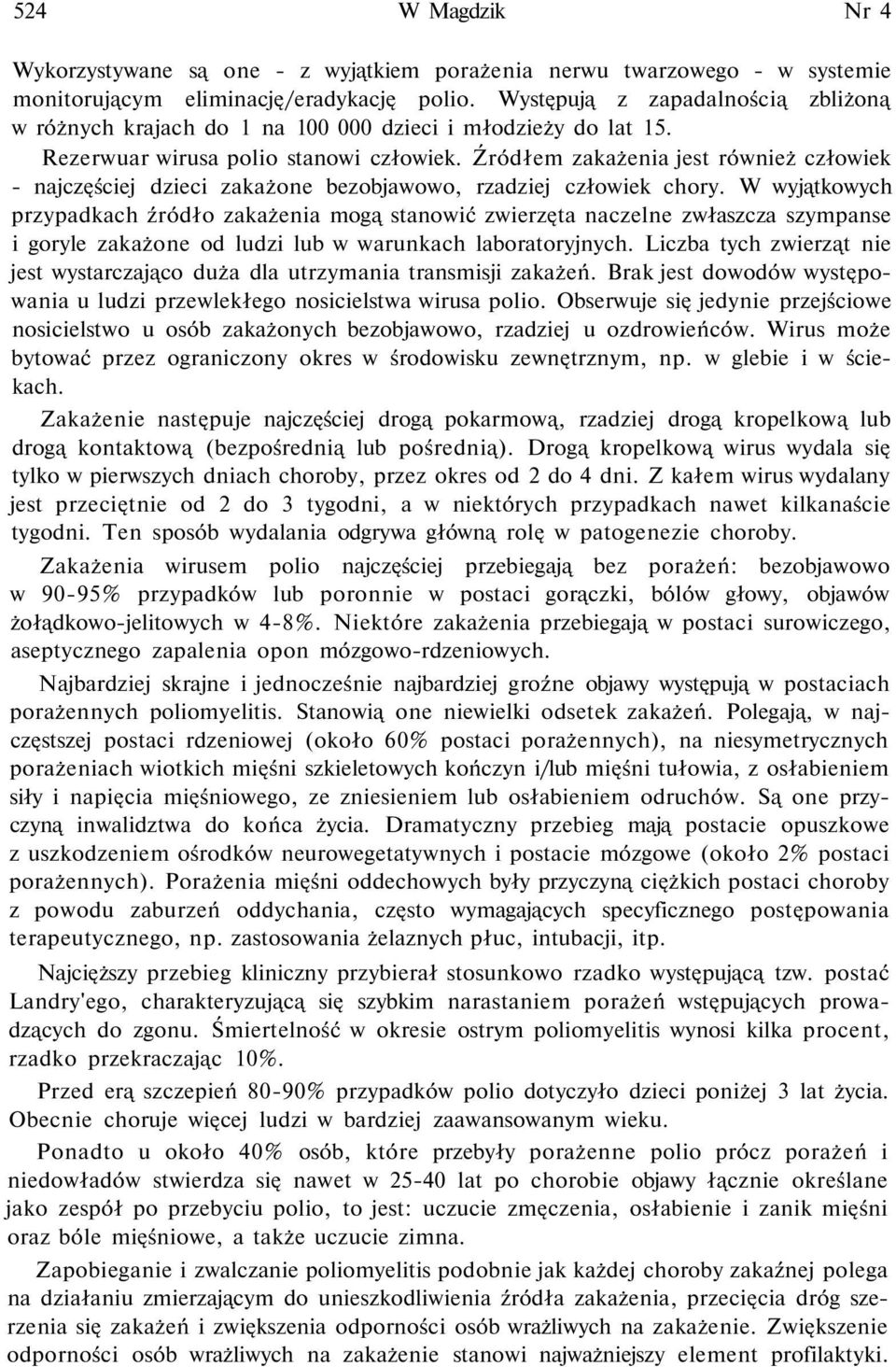 524 W Magdzik Nr 4

Wykorzystywane są one - z wyjątkiem porażenia nerwu twarzowego - w systemie monitorującym eliminację/eradykację polio. Występują z zapadalnością zbliżoną w różnych krajach do 1 na 100 000 dzieci i młodzieży do lat 15.

Rezerwuar wirusa polio stanowi człowiek. Źródłem zakażenia jest również człowiek - najczęściej dzieci zakażone bezobjawowo, rzadziej człowiek chory. W wyjątkowych przypadkach źródło zakażenia mogą stanowić zwierzęta naczelne zwłaszcza szympanse i goryle zakażone od ludzi lub w warunkach laboratoryjnych. Liczba tych zwierząt nie jest wystarczająco duża dla utrzymania transmisji zakażeń. Brak jest dowodów występowania u ludzi przewlekłego nosicielstwa wirusa polio. Obserwuje się jedynie przejściowe nosicielstwo u osób zakażonych bezobjawowo, rzadziej u ozdrowieńców. Wirus może bytować przez ograniczony okres w środowisku zewnętrznym, np. w glebie i w ściekach.

Zakażenie następuje najczęściej drogą pokarmową, rzadziej drogą kropelkową lub drogą kontaktową (bezpośrednią lub pośrednią). Drogą kropelkową wirus wydala się tylko w pierwszych dniach choroby, przez okres od 2 do 4 dni. Z kałem wirus wydalany jest przeciętnie od 2 do 3 tygodni, a w niektórych przypadkach nawet kilkanaście tygodni. Ten sposób wydalania odgrywa główną rolę w patogenezie choroby.

Zakażenia wirusem polio najczęściej przebiegają bez porażeń: bezobjawowo w 90-95% przypadków lub poronnie w postaci gorączki, bólów głowy, objawów żołądkowo-jelitowych w 4-8%. Niektóre zakażenia przebiegają w postaci surowiczego, aseptycznego zapalenia opon mózgowo-rdzeniowych.

Najbardziej skrajne i jednocześnie najbardziej groźne objawy występują w postaciach porażennych poliomyelitis. Stanowią one niewielki odsetek zakażeń. Polegają, w najczęstszej postaci rdzeniowej (około 60% postaci porażennych), na niesymetrycznych porażeniach wiotkich mięśni szkieletowych kończyn i/lub mięśni tułowia, z osłabieniem siły i napięcia mięśniowego, ze zniesieniem lub osłabieniem odruchów. Są one przyczyną inwalidztwa do końca życia. Dramatyczny przebieg mają postacie opuszkowe z uszkodzeniem ośrodków neurowegetatywnych i postacie mózgowe (około 2% postaci porażennych). Porażenia mięśni oddechowych były przyczyną ciężkich postaci choroby z powodu zaburzeń oddychania, często wymagających specyficznego postępowania terapeutycznego, np. zastosowania żelaznych płuc, intubacji, itp.

Najcięższy przebieg kliniczny przybierał stosunkowo rzadko występującą tzw. postać Landry'ego, charakteryzującą się szybkim narastaniem porażeń wstępujących prowadzących do zgonu. Śmiertelność w okresie ostrym poliomyelitis wynosi kilka procent, rzadko przekraczając 10%.

Przed erą szczepień 80-90% przypadków polio dotyczyło dzieci poniżej 3 lat życia. Obecnie choruje więcej ludzi w bardziej zaawansowanym wieku.

Ponadto u około 40% osób, które przebyły porażenne polio prócz porażeń i niedowładów stwierdza się nawet w 25-40 lat po chorobie objawy łącznie określane jako zespół po przebyciu polio, to jest: uczucie zmęczenia, osłabienie i zanik mięśni oraz bóle mięśniowe, a także uczucie zimna.

Zapobieganie i zwalczanie poliomyelitis podobnie jak każdej choroby zakaźnej polega na działaniu zmierzającym do unieszkodliwienia źródła zakażenia, przecięcia dróg szerzenia się zakażeń i zwiększenia odporności osób wrażliwych na zakażenie. Zwiększenie odporności osób wrażliwych na zakażenie stanowi najważniejszy element profilaktyki.